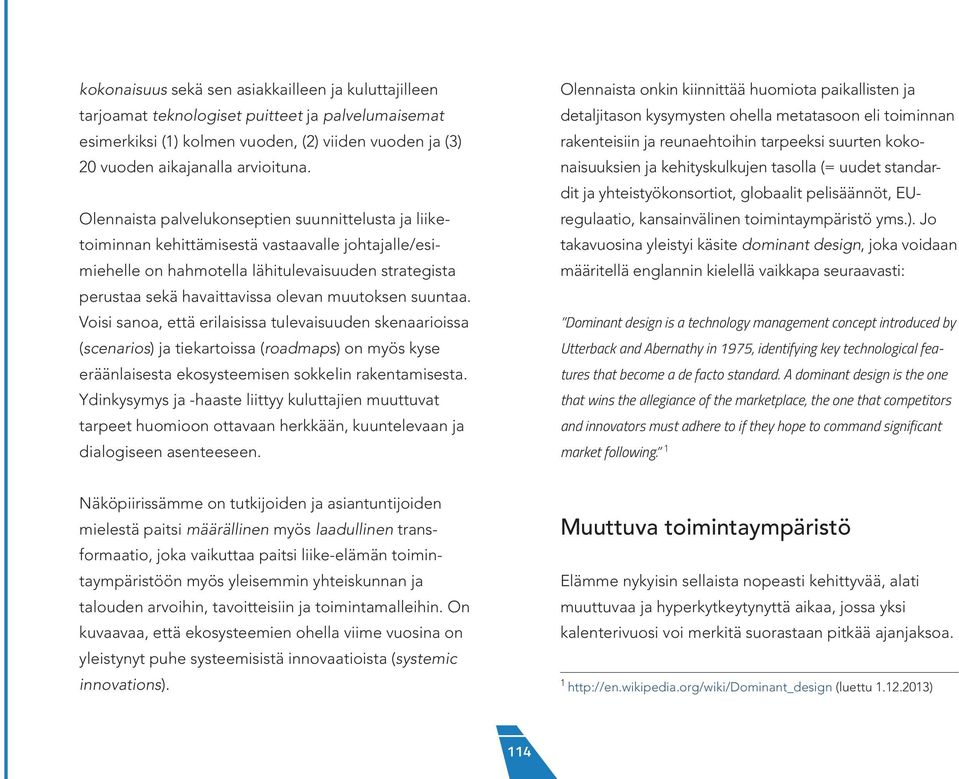 kokonaisuus sekä sen asiakkailleen ja kuluttajilleen tarjoamat teknologiset puitteet ja palvelumaisemat esimerkiksi (1) kolmen vuoden, (2) viiden vuoden ja (3) 20 vuoden aikajanalla arvioituna.

Olennaista palvelukonseptien suunnittelusta ja liiketoiminnan kehittämisestä vastaavalle johtajalle/esimiehelle on hahmotella lähitulevaisuuden strategista perustaa sekä havaittavissa olevan muutoksen suuntaa. Voisi sanoa, että erilaisissa tulevaisuuden skenaarioissa (scenarios) ja tiekartoissa (roadmaps) on myös kyse eräänlaisesta ekosysteemisen sokkelin rakentamisesta. Ydinkysymys ja -haaste liittyy kuluttajien muuttuvat tarpeet huomioon ottavaan herkkään, kuuntelevaan ja dialogiseen asenteeseen.

Näköpiirissämme on tutkijoiden ja asiantuntijoiden mielestä paitsi määrällinen myös laadullinen transformaatio, joka vaikuttaa paitsi liike-elämän toimintaympäristöön myös yleisemmin yhteiskunnan ja talouden arvoihin, tavoitteisiin ja toimintamalleihin. On kuvaavaa, että ekosysteemien ohella viime vuosina on yleistynyt puhe systeemisistä innovaatioista (systemic innovations).

Olennaista onkin kiinnittää huomiota paikallisten ja detaljitason kysymysten ohella metatasoon eli toiminnan rakenteisiin ja reunaehtoihin tarpeeksi suurten kokonaisuuksien ja kehityskulkujen tasolla (= uudet standardit ja yhteistyökonsortiot, globaalit pelisäännöt, EU-regulaatio, kansainvälinen toimintaympäristö yms.). Jo takavuosina yleistyi käsite dominant design, joka voidaan määritellä englannin kielellä vaikkapa seuraavasti:

"Dominant design is a technology management concept introduced by Utterback and Abernathy in 1975, identifying key technological features that become a de facto standard. A dominant design is the one that wins the allegiance of the marketplace, the one that competitors and innovators must adhere to if they hope to command significant market following." $^1$

Muuttuva toimintaympäristö

Elämme nykyisin sellaista nopeasti kehittyvää, alati muuttuvaa ja hyperkytkeytynyttä aikaa, jossa yksi kalenterivuosi voi merkitä suorastaan pitkää ajanjaksoa.

$^1$ http://en.wikipedia.org/wiki/Dominant_design (luettu 1.12.2013)

114